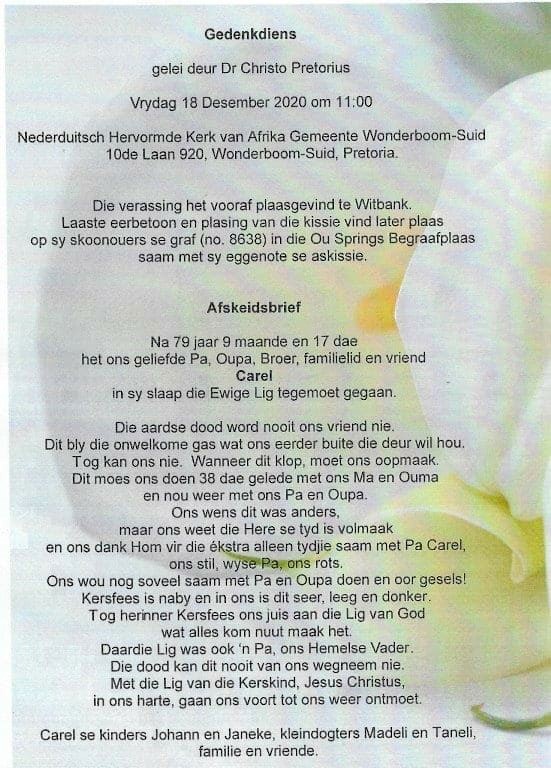 Gedenkdiens

gelei deur Dr Christo Pretorius

Vrydag 18 Desember 2020 om 11:00

Nederduitsch Hervormde Kerk van Afrika Gemeente Wonderboom-Suid
10de Laan 920, Wonderboom-Suid, Pretoria.

Die verassing het vooraf plaasgevind te Witbank.
Laaste eerbetoon en plasing van die kissie vind later plaas
op sy skoonouers se graf (no. 8638) in die Ou Springs Begraafplaas
saam met sy eggenote se askissie.

Afskeidsbrief

Na 79 jaar 9 maande en 17 dae
het ons geliefde Pa, Oupa, Broer, familielid en vriend
Carel
in sy slaap die Ewige Lig tegemoet gegaan.

Die aardse dood word nooit ons vriend nie.
Dit bly die onwelkome gas wat ons eerder buite die deur wil hou.
Tog kan ons nie. Wanneer dit klop, moet ons oopmaak.
Dit moes ons doen 38 dae gelede met ons Ma en Ouma
en nou weer met ons Pa en Oupa.
Ons wens dit was anders,
maar ons weet die Here se tyd is volmaak
en ons dank Hom vir die ékstra alleen tydjie saam met Pa Carel,
ons stil, wyse Pa, ons rots.
Ons wou nog soveel saam met Pa en Oupa doen en oor gesels!
Kersfees is naby en in ons is dit seer, leeg en donker.
Tog herinner Kersfees ons juis aan die Lig van God
wat alles kom nuut maak het.
Daardie Lig was ook 'n Pa, ons Hemelse Vader.
Die dood kan dit nooit van ons wegneem nie.
Met die Lig van die Kerskind, Jesus Christus,
in ons harte, gaan ons voort tot ons weer ontmoet.

Carel se kinders Johann en Janeke, kleindogters Madeli en Taneli,
familie en vriende.